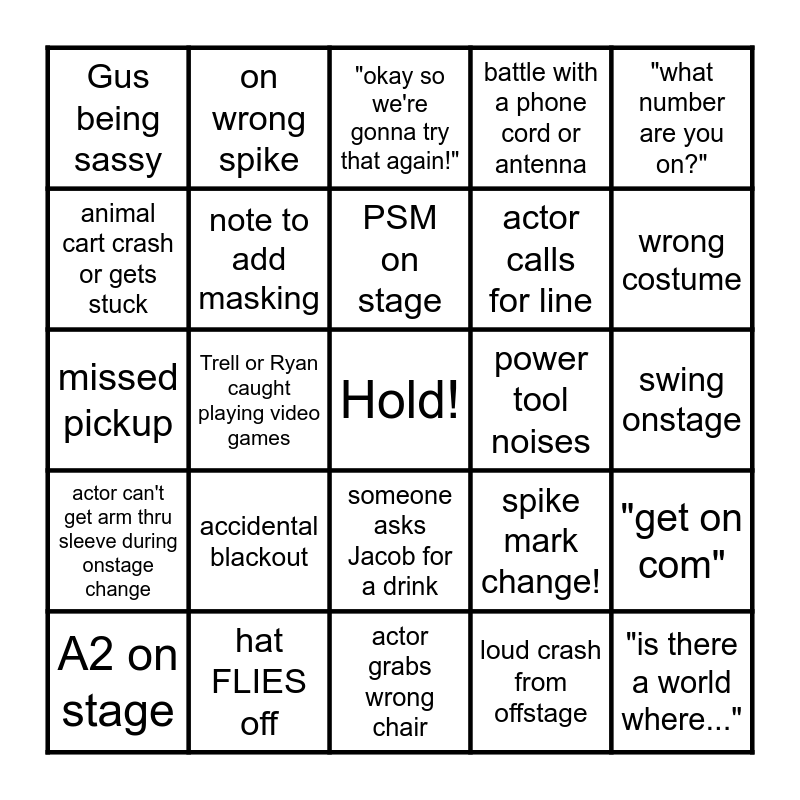 | Gus being sassy | on wrong spike | "okay so we're gonna try that again!" | battle with a phone cord or antenna | "what number are you on?" |
|---|---|---|---|---|
| animal cart crash or gets stuck | note to add masking | PSM on stage | actor calls for line | wrong costume |
| missed pickup | Trell or Ryan caught playing video games | Hold! | power tool noises | swing onstage |
| actor can't get arm thru sleeve during onstage change | accidental blackout | someone asks Jacob for a drink | spike mark change! | "get on com" |
| A2 on stage | hat FLIES off | actor grabs wrong chair | loud crash from offstage | "is there a world where..." |